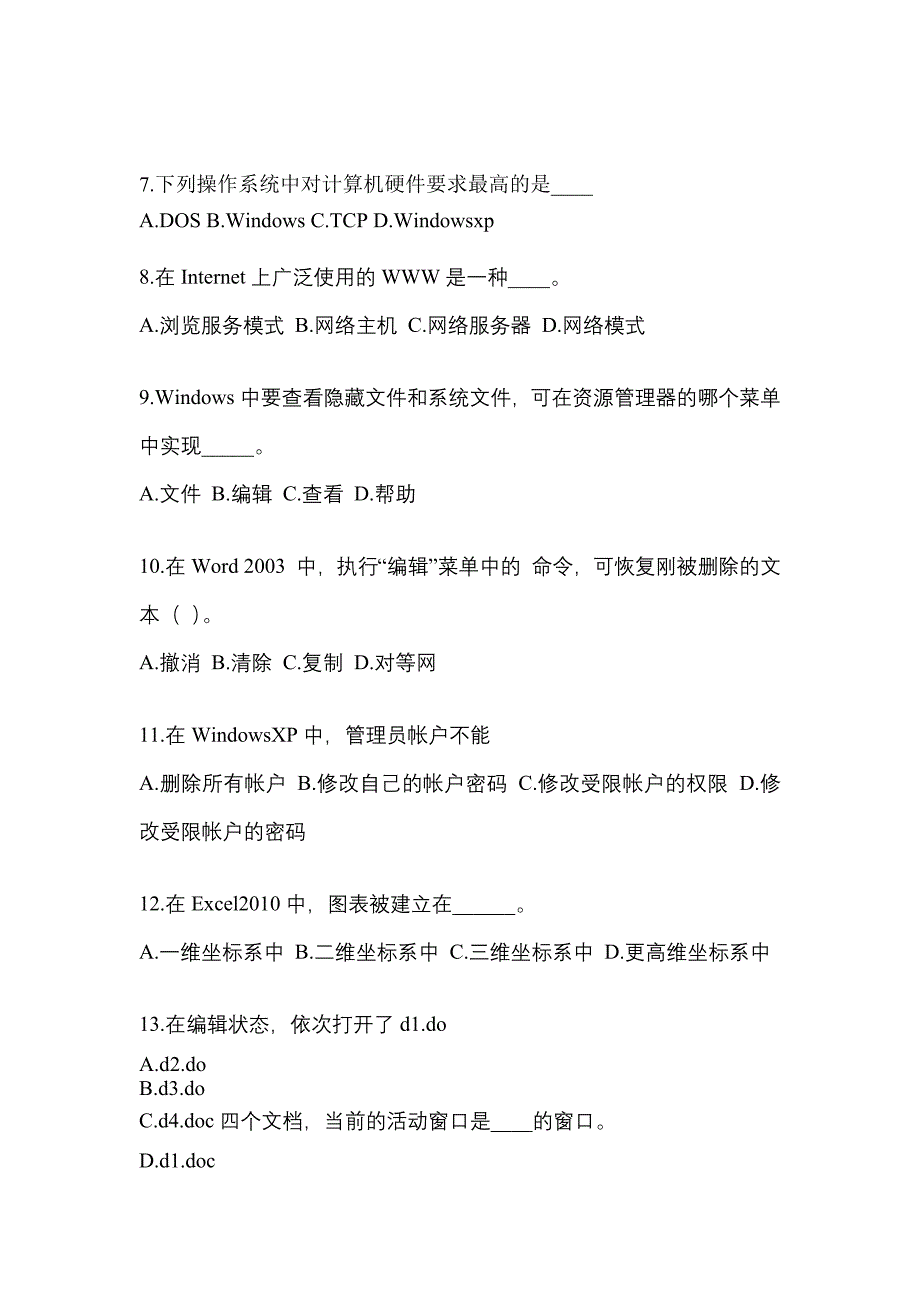 7.下列操作系统中对计算机硬件要求最高的是____

A.DOS B.Windows C.TCP D.Windowsxp

8.在 Internet 上广泛使用的 WWW 是一种____。

A.浏览服务模式 B.网络主机 C.网络服务器 D.网络模式

9.Windows 中要查看隐藏文件和系统文件，可在资源管理器的哪个菜单中实现_____。

A.文件 B.编辑 C.查看 D.帮助

10.在 Word 2003 中，执行“编辑”菜单中的 命令，可恢复刚被删除的文本（ ）。

A.撤消 B.清除 C.复制 D.对等网

11.在 WindowsXP 中，管理员帐户不能

A.删除所有帐户 B.修改自己的帐户密码 C.修改受限帐户的权限 D.修改受限帐户的密码

12.在 Excel2010 中，图表被建立在______。

A.一维坐标系中 B.二维坐标系中 C.三维坐标系中 D.更高维坐标系中

13.在编辑状态，依次打开了 d1.do

A.d2.do

B.d3.do

C.d4.doc 四个文档，当前的活动窗口是____的窗口。

D.d1.doc